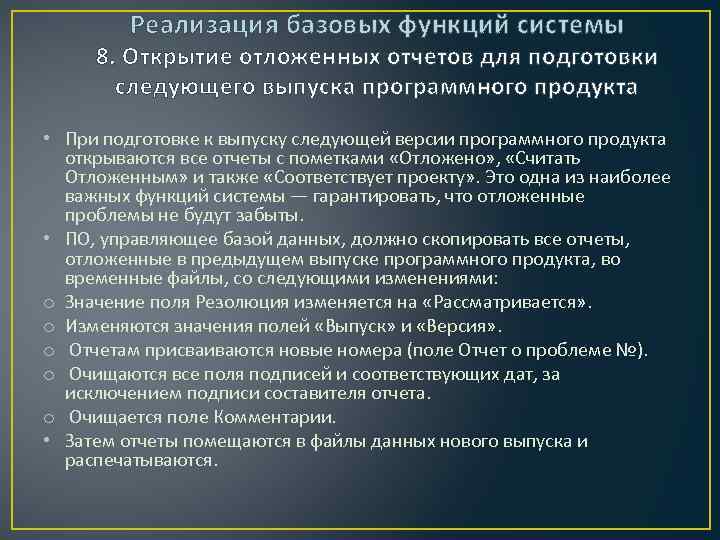 Реализация базовых функций системы
8. Открытие отложенных отчетов для подготовки следующего выпуска программного продукта

• При подготовке к выпуску следующей версии программного продукта открываются все отчеты с пометками «Отложено», «Считать Отложенным» и также «Соответствует проекту». Это одна из наиболее важных функций системы — гарантировать, что отложенные проблемы не будут забыты.
• ПО, управляющее базой данных, должно скопировать все отчеты, отложенные в предыдущем выпуске программного продукта, во временные файлы, со следующими изменениями:
○ Значение поля Резолюция изменяется на «Рассматривается».
○ Изменяются значения полей «Выпуск» и «Версия».
○ Отчетам присваиваются новые номера (поле Отчет о проблеме №).
○ Очищаются все поля подписей и соответствующих дат, за исключением подписи составителя отчета.
○ Очищается поле Комментарии.
• Затем отчеты помещаются в файлы данных нового выпуска и распечатываются.